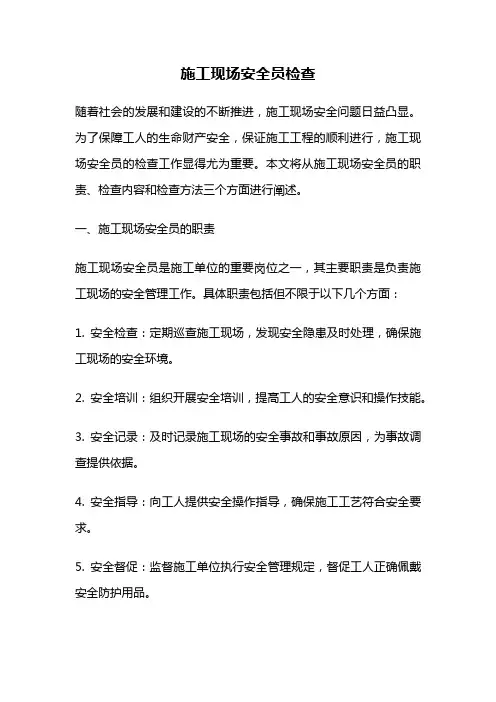 施工现场安全员检查

随着社会的发展和建设的不断推进，施工现场安全问题日益凸显。为了保障工人的生命财产安全，保证施工工程的顺利进行，施工现场安全员的检查工作显得尤为重要。本文将从施工现场安全员的职责、检查内容和检查方法三个方面进行阐述。

一、施工现场安全员的职责

施工现场安全员是施工单位的重要岗位之一，其主要职责是负责施工现场的安全管理工作。具体职责包括但不限于以下几个方面：

1. 安全检查：定期巡查施工现场，发现安全隐患及时处理，确保施工现场的安全环境。

2. 安全培训：组织开展安全培训，提高工人的安全意识和操作技能。

3. 安全记录：及时记录施工现场的安全事故和事故原因，为事故调查提供依据。

4. 安全指导：向工人提供安全操作指导，确保施工工艺符合安全要求。

5. 安全督促：监督施工单位执行安全管理规定，督促工人正确佩戴安全防护用品。